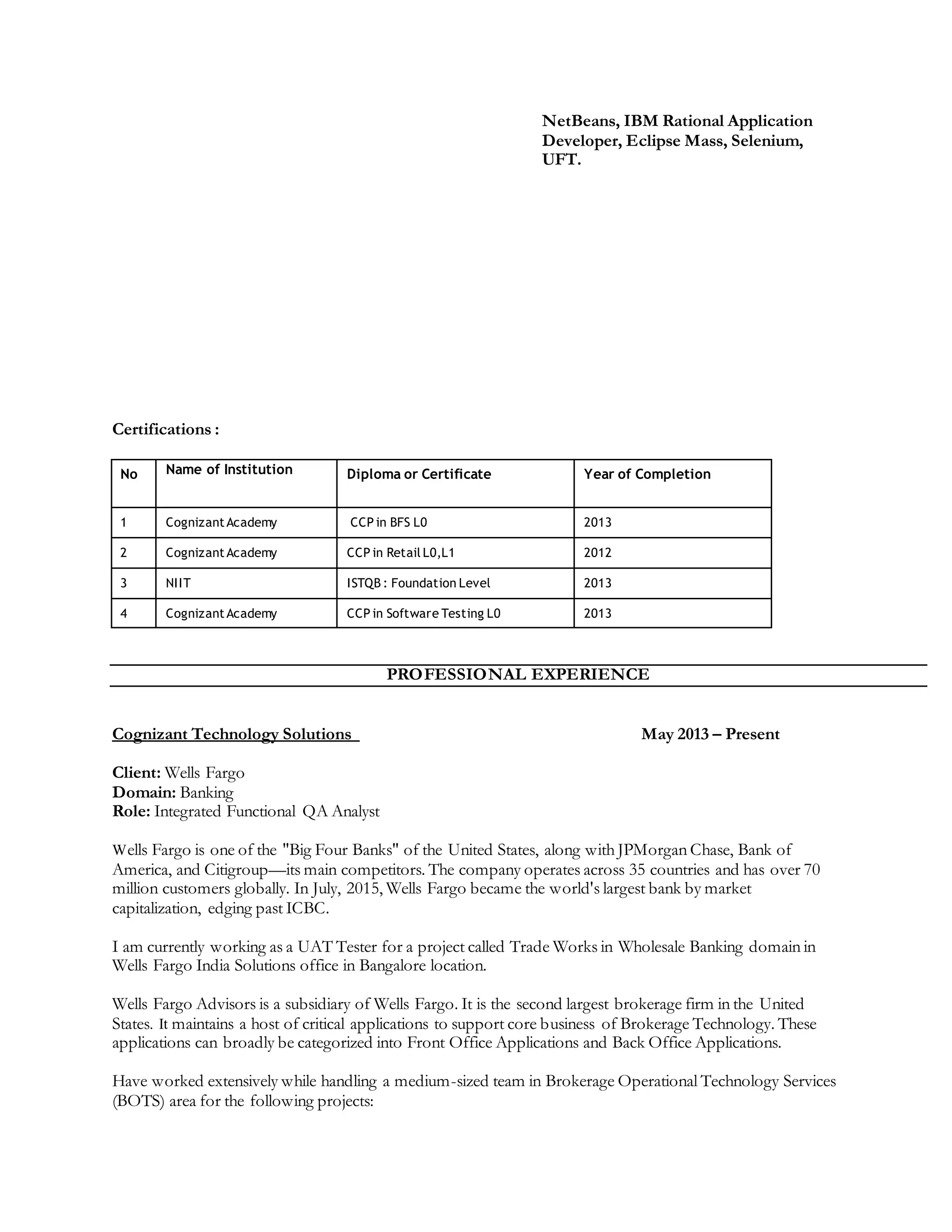 NetBeans, IBM Rational Application Developer, Eclipse Mass, Selenium, UFT.

Certifications :

| No | Name of Institution | Diploma or Certificate | Year of Completion |
|---|---|---|---|
| 1 | Cognizant Academy | CCP in BFS L0 | 2013 |
| 2 | Cognizant Academy | CCP in Retail L0,L1 | 2012 |
| 3 | NIIT | ISTQB : Foundation Level | 2013 |
| 4 | Cognizant Academy | CCP in Software Testing L0 | 2013 |

PROFESSIONAL EXPERIENCE

Cognizant Technology Solutions May 2013 – Present

Client: Wells Fargo
Domain: Banking
Role: Integrated Functional QA Analyst

Wells Fargo is one of the "Big Four Banks" of the United States, along with JPMorgan Chase, Bank of America, and Citigroup—its main competitors. The company operates across 35 countries and has over 70 million customers globally. In July, 2015, Wells Fargo became the world's largest bank by market capitalization, edging past ICBC.

I am currently working as a UAT Tester for a project called Trade Works in Wholesale Banking domain in Wells Fargo India Solutions office in Bangalore location.

Wells Fargo Advisors is a subsidiary of Wells Fargo. It is the second largest brokerage firm in the United States. It maintains a host of critical applications to support core business of Brokerage Technology. These applications can broadly be categorized into Front Office Applications and Back Office Applications.

Have worked extensively while handling a medium-sized team in Brokerage Operational Technology Services (BOTS) area for the following projects: